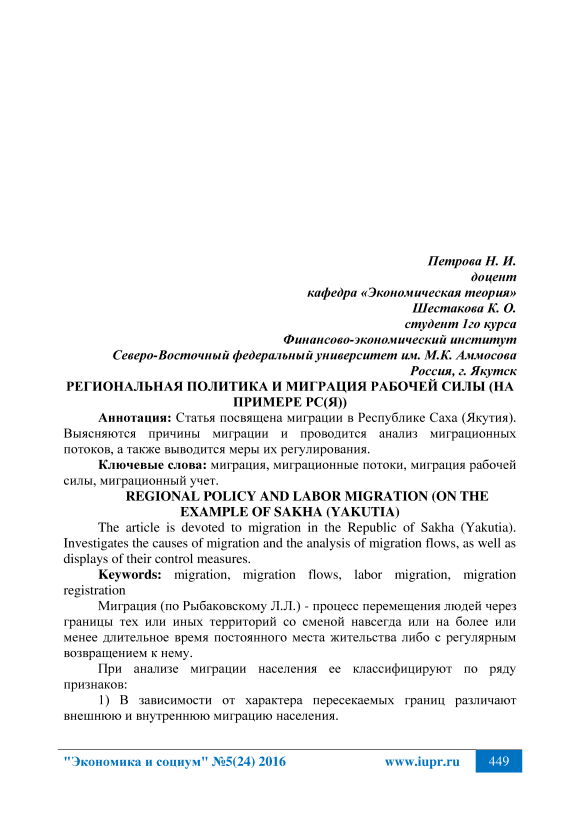 Петрова Н. И.
доцент
кафедра «Экономическая теория»
Шестакова К. О.
студент 1го курса
Финансово-экономический институт
Северо-Восточный федеральный университет им. М.К. Аммосова
Россия, г. Якутск

РЕГИОНАЛЬНАЯ ПОЛИТИКА И МИГРАЦИЯ РАБОЧЕЙ СИЛЫ (НА ПРИМЕРЕ РС(Я))

Аннотация: Статья посвящена миграции в Республике Саха (Якутия). Выясняются причины миграции и проводится анализ миграционных потоков, а также выводится меры их регулирования.

Ключевые слова: миграция, миграционные потоки, миграция рабочей силы, миграционный учет.

REGIONAL POLICY AND LABOR MIGRATION (ON THE EXAMPLE OF SAKHA (YAKUTIA)

The article is devoted to migration in the Republic of Sakha (Yakutia). Investigates the causes of migration and the analysis of migration flows, as well as displays of their control measures.

Keywords: migration, migration flows, labor migration, migration registration

Миграция (по Рыбаковскому Л.Л.) - процесс перемещения людей через границы тех или иных территорий со сменой навсегда или на более или менее длительное время постоянного места жительства либо с регулярным возвращением к нему.

При анализе миграции населения ее классифицируют по ряду признаков:

1) В зависимости от характера пересекаемых границ различают внешнюю и внутреннюю миграцию населения.

"Экономика и социум" №5(24) 2016 www.iupr.ru 449